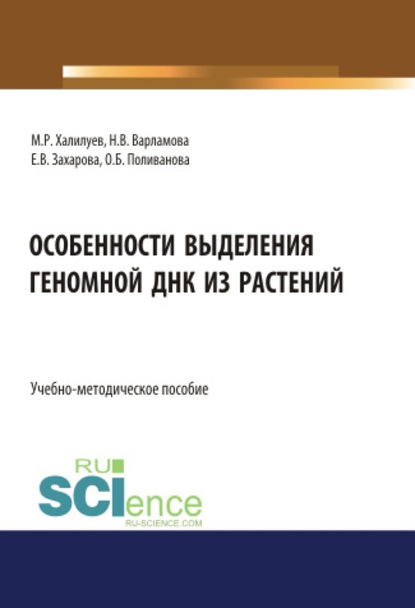 М.Р. Халилуев, Н.В. Варламова
Е.В. Захарова, О.Б. Поливанова

ОСОБЕННОСТИ ВЫДЕЛЕНИЯ ГЕНОМНОЙ ДНК ИЗ РАСТЕНИЙ

Учебно-методическое пособие

RU
SCIence
RU-SCIENCE.COM